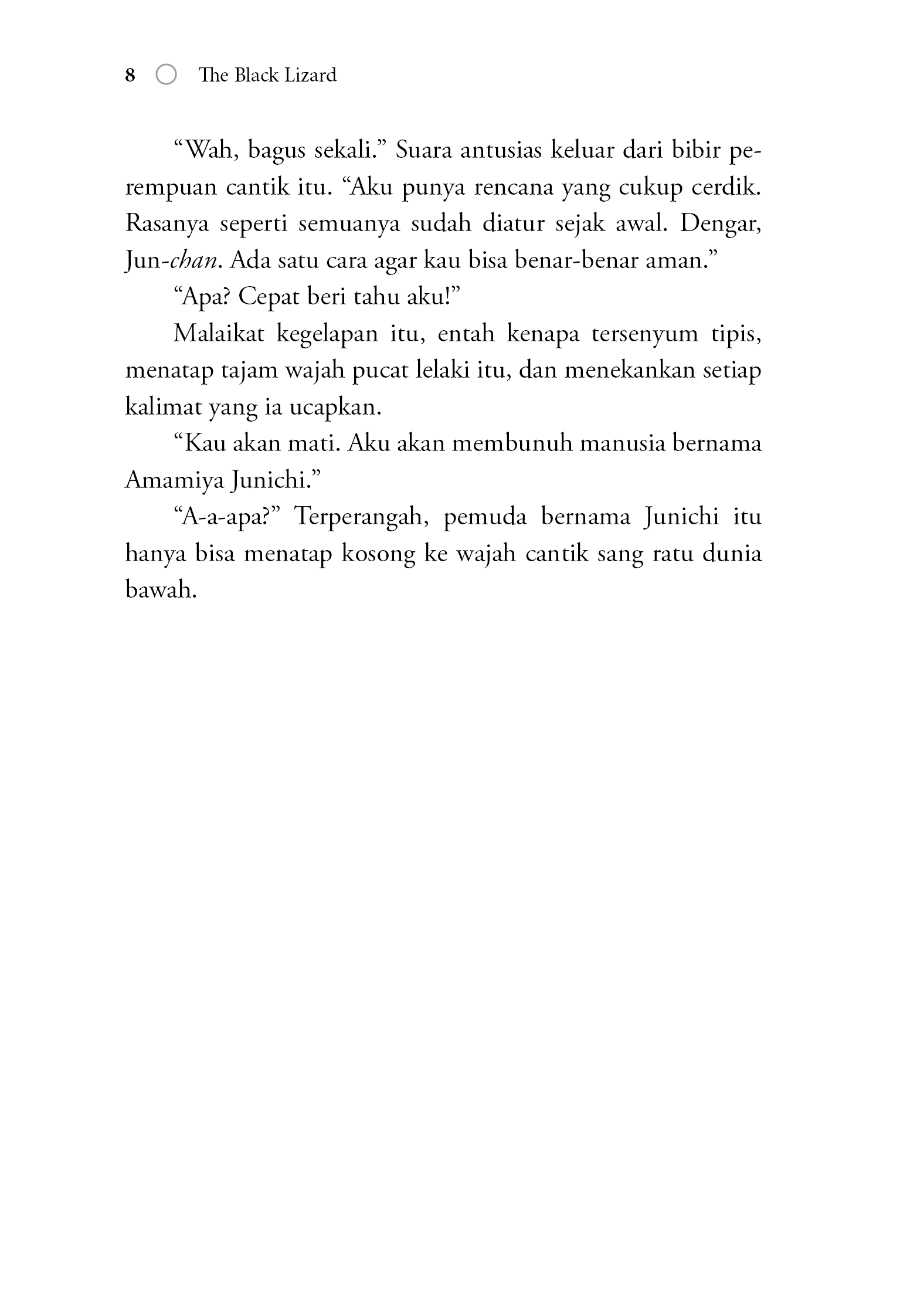 8 The Black Lizard

“Wah, bagus sekali.” Suara antusias keluar dari bibir perempuan cantik itu. “Aku punya rencana yang cukup cerdik. Rasanya seperti semuanya sudah diatur sejak awal. Dengar, Jun-chan. Ada satu cara agar kau bisa benar-benar aman.”

“Apa? Cepat beri tahu aku!”

Malaikat kegelapan itu, entah kenapa tersenyum tipis, menatap tajam wajah pucat lelaki itu, dan menekankan setiap kalimat yang ia ucapkan.

“Kau akan mati. Aku akan membunuh manusia bernama Amamiya Junichi.”

“A-a-apa?” Terperangah, pemuda bernama Junichi itu hanya bisa menatap kosong ke wajah cantik sang ratu dunia bawah.